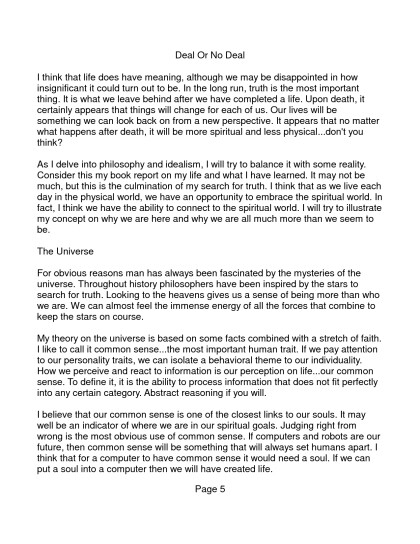 Deal Or No Deal

I think that life does have meaning, although we may be disappointed in how insignificant it could turn out to be. In the long run, truth is the most important thing. It is what we leave behind after we have completed a life. Upon death, it certainly appears that things will change for each of us. Our lives will be something we can look back on from a new perspective. It appears that no matter what happens after death, it will be more spiritual and less physical...don't you think?

As I delve into philosophy and idealism, I will try to balance it with some reality. Consider this my book report on my life and what I have learned. It may not be much, but this is the culmination of my search for truth. I think that as we live each day in the physical world, we have an opportunity to embrace the spiritual world. In fact, I think we have the ability to connect to the spiritual world. I will try to illustrate my concept on why we are here and why we are all much more than we seem to be.

The Universe

For obvious reasons man has always been fascinated by the mysteries of the universe. Throughout history philosophers have been inspired by the stars to search for truth. Looking to the heavens gives us a sense of being more than who we are. We can almost feel the immense energy of all the forces that combine to keep the stars on course.

My theory on the universe is based on some facts combined with a stretch of faith. I like to call it common sense...the most important human trait. If we pay attention to our personality traits, we can isolate a behavioral theme to our individuality. How we perceive and react to information is our perception on life...our common sense. To define it, it is the ability to process information that does not fit perfectly into any certain category. Abstract reasoning if you will.

I believe that our common sense is one of the closest links to our souls. It may well be an indicator of where we are in our spiritual goals. Judging right from wrong is the most obvious use of common sense. If computers and robots are our future, then common sense will be something that will always set humans apart. I think that for a computer to have common sense it would need a soul. If we can put a soul into a computer then we will have created life.

Page 5